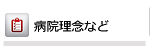 病院理念など